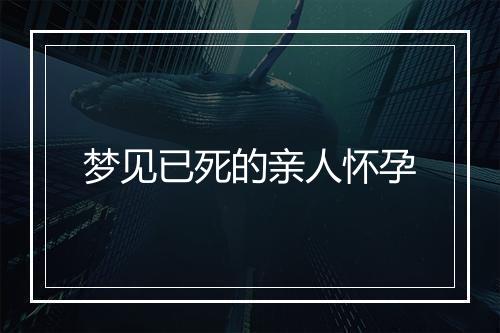 梦见已死的亲人怀孕